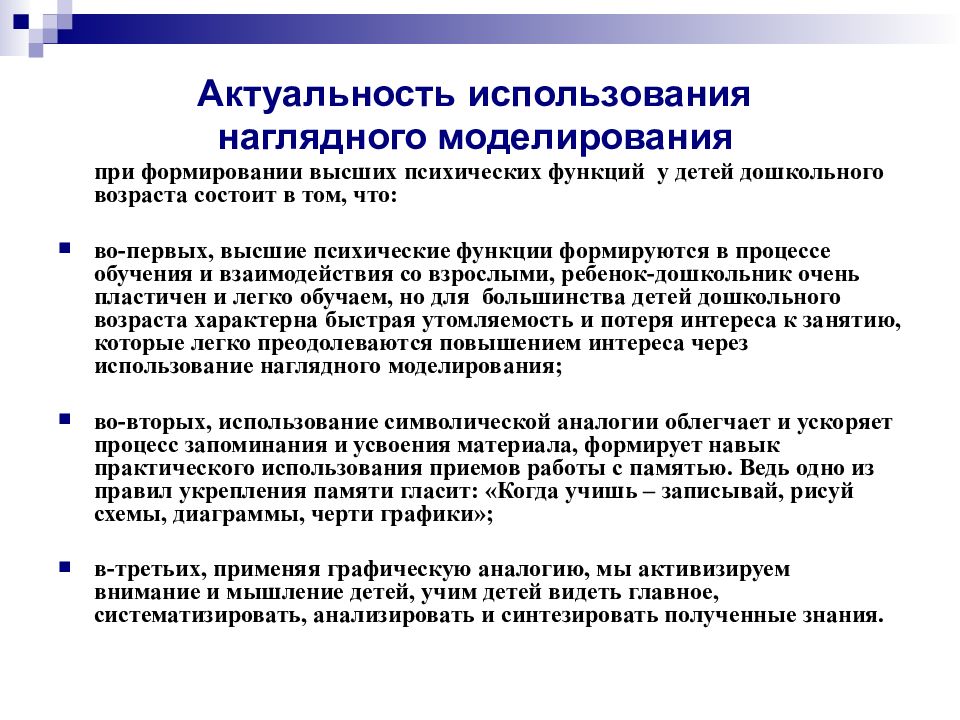 Актуальность использования наглядного моделирования

при формировании высших психических функций у детей дошкольного возраста состоит в том, что:

во-первых, высшие психические функции формируются в процессе обучения и взаимодействия со взрослыми, ребенок-дошкольник очень пластичен и легко обучаем, но для большинства детей дошкольного возраста характерна быстрая утомляемость и потеря интереса к занятию, которые легко преодолеваются повышением интереса через использование наглядного моделирования;

во-вторых, использование символической аналогии облегчает и ускоряет процесс запоминания и усвоения материала, формирует навык практического использования приемов работы с памятью. Ведь одно из правил укрепления памяти гласит: «Когда учишь – записывай, рисуй схемы, диаграммы, черти графики»;

в-третьих, применяя графическую аналогию, мы активизируем внимание и мышление детей, учим детей видеть главное, систематизировать, анализировать и синтезировать полученные знания.